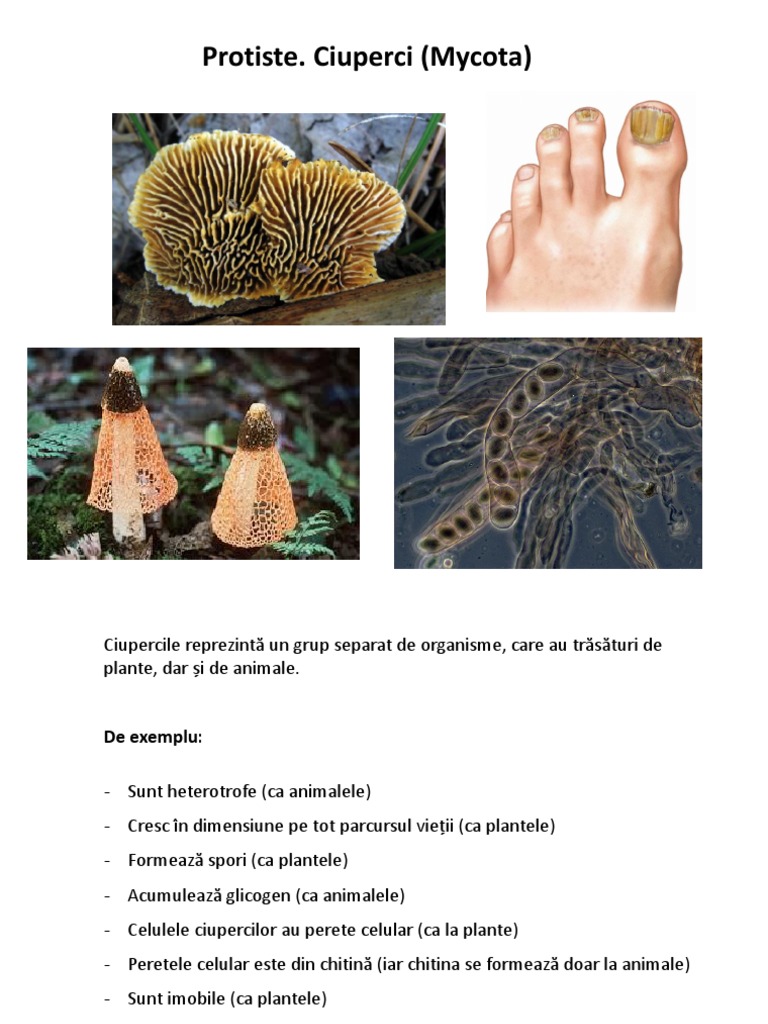 Protiste. Ciuperci (Mycota)

Ciupercile reprezintă un grup separat de organisme, care au trăsături de plante, dar și de animale.

De exemplu:

- Sunt heterotrofe (ca animalele)
- Cresc în dimensiune pe tot parcursul vieții (ca plantele)
- Formează spori (ca plantele)
- Acumulează glicogen (ca animalele)
- Celulele ciupercilor au perete celular (ca la plante)
- Peretele celular este din chitină (iar chitina se formează doar la animale)
- Sunt imobile (ca plantele)